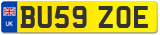 UK
BU59 ZOE